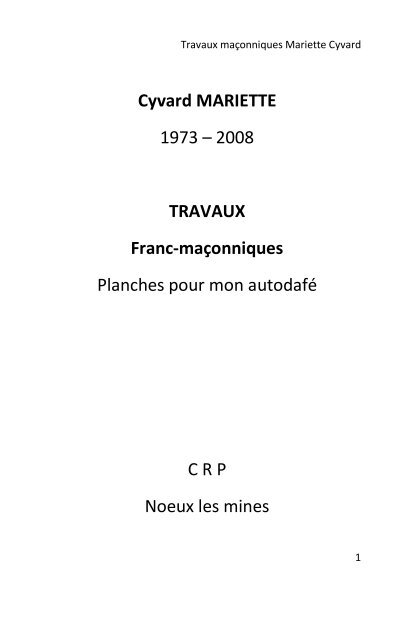 Travaux maçonniques Mariette Cyvard

Cyvard MARIETTE

1973 – 2008

TRAVAUX

Franc-maçonniques

Planches pour mon autodafé

C R P

Noeux les mines

1